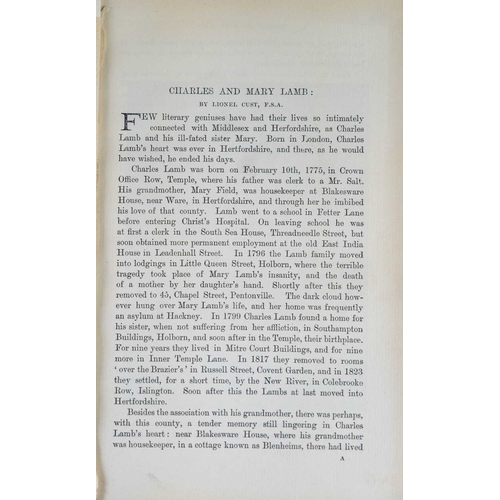 CHARLES AND MARY LAMB:

BY LIONEL CUST, F.S.A.

FEW literary geniuses have had their lives so intimately connected with Middlesex and Herfordshire, as Charles Lamb and his ill-fated sister Mary. Born in London, Charles Lamb's heart was ever in Hertfordshire, and there, as he would have wished, he ended his days.

Charles Lamb was born on February 10th, 1775, in Crown Office Row, Temple, where his father was clerk to a Mr. Salt. His grandmother, Mary Field, was housekeeper at Blakesware House, near Ware, in Hertfordshire, and through her he imbibed his love of that county. Lamb went to a school in Fetter Lane before entering Christ's Hospital. On leaving school he was at first a clerk in the South Sea House, Threadneedle Street, but soon obtained more permanent employment at the old East India House in Leadenhall Street. In 1796 the Lamb family moved into lodgings in Little Queen Street, Holborn, where the terrible tragedy took place of Mary Lamb's insanity, and the death of a mother by her daughter's hand. Shortly after this they removed to 45, Chapel Street, Pentonville. The dark cloud however hung over Mary Lamb's life, and her home was frequently an asylum at Hackney. In 1799 Charles Lamb found a home for his sister, when not suffering from her affliction, in Southampton Buildings, Holborn, and soon after in the Temple, their birthplace. For nine years they lived in Mitre Court Buildings, and for nine more in Inner Temple Lane. In 1817 they removed to rooms 'over the Brazier's' in Russell Street, Covent Garden, and in 1823 they settled, for a short time, by the New River, in Colebrooke Row, Islington. Soon after this the Lambs at last moved into Hertfordshire.

Besides the association with his grandmother, there was perhaps, with this county, a tender memory still lingering in Charles Lamb's heart: near Blakesware House, where his grandmother was housekeeper, in a cottage known as Blenheims, there had lived

A